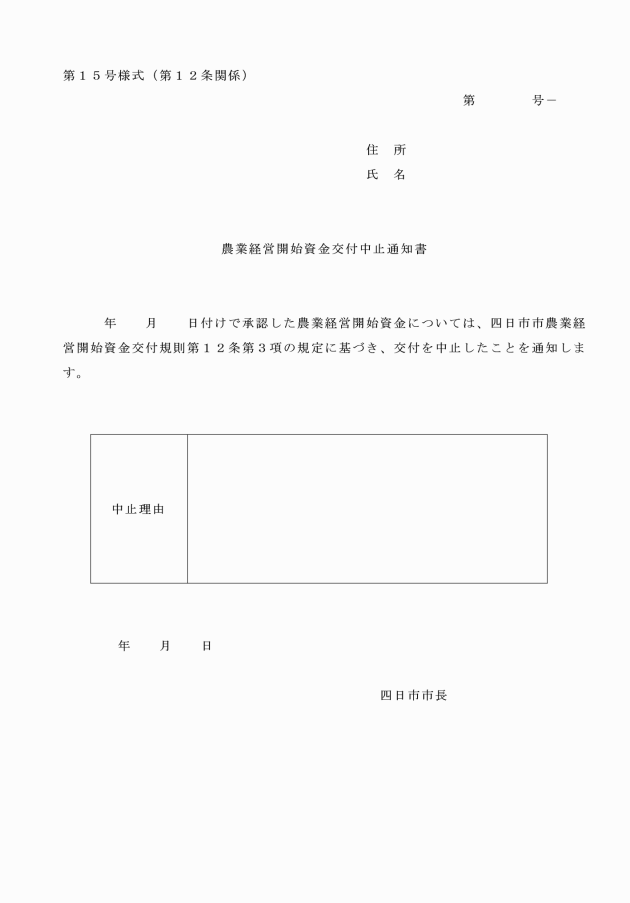 第１５号様式（第１２条関係）

第　　　号－

住　所
氏　名

農業経営開始資金交付中止通知書

年　　月　　日付けで承認した農業経営開始資金については、四日市市農業経営開始資金交付規則第１２条第３項の規定に基づき、交付を中止したことを通知します。

| 中止理由 |  |
|---|---|

年　　月　　日

四日市市長